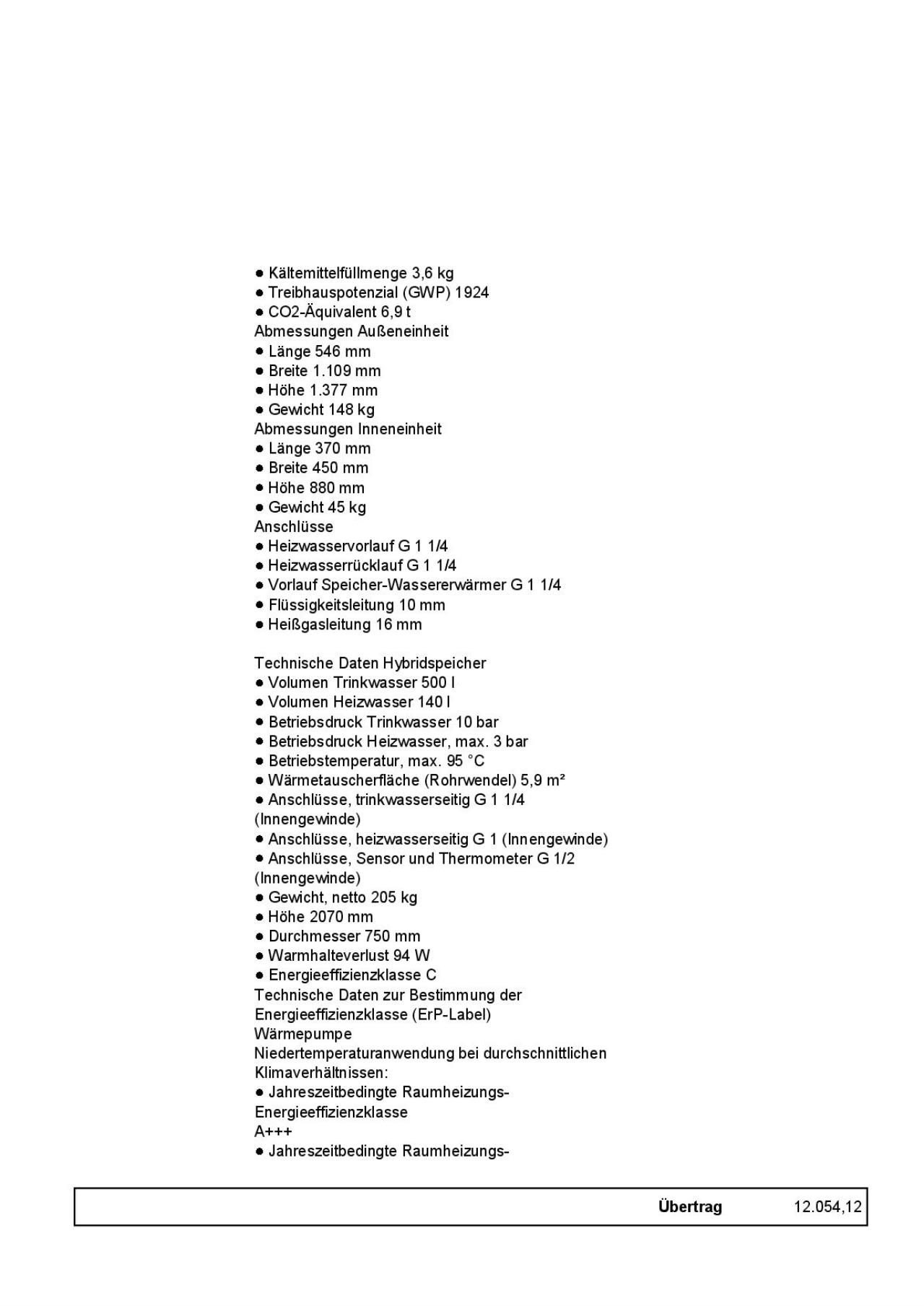 ● Kältemittelfüllmenge 3,6 kg
● Treibhauspotenzial (GWP) 1924
● CO2-Äquivalent 6,9 t
Abmessungen Außeneinheit
● Länge 546 mm
● Breite 1.109 mm
● Höhe 1.377 mm
● Gewicht 148 kg
Abmessungen Inneneinheit
● Länge 370 mm
● Breite 450 mm
● Höhe 880 mm
● Gewicht 45 kg
Anschlüsse
● Heizwasservorlauf G 1 1/4
● Heizwasserrücklauf G 1 1/4
● Vorlauf Speicher-Wassererwärmer G 1 1/4
● Flüssigkeitsleitung 10 mm
● Heißgasleitung 16 mm

Technische Daten Hybridspeicher
● Volumen Trinkwasser 500 l
● Volumen Heizwasser 140 l
● Betriebsdruck Trinkwasser 10 bar
● Betriebsdruck Heizwasser, max. 3 bar
● Betriebstemperatur, max. 95 °C
● Wärmetauscherfläche (Rohrwendel) 5,9 m²
● Anschlüsse, trinkwasserseitig G 1 1/4 (Innengewinde)
● Anschlüsse, heizwasserseitig G 1 (Innengewinde)
● Anschlüsse, Sensor und Thermometer G 1/2 (Innengewinde)
● Gewicht, netto 205 kg
● Höhe 2070 mm
● Durchmesser 750 mm
● Warmhalteverlust 94 W
● Energieeffizienzklasse C
Technische Daten zur Bestimmung der Energieeffizienzklasse (ErP-Label)
Wärmepumpe
Niedertemperaturanwendung bei durchschnittlichen Klimaverhältnissen:
● Jahreszeitbedingte Raumheizungs-Energieeffizienzklasse
A+++
● Jahreszeitbedingte Raumheizungs-

Übertrag 12.054,12